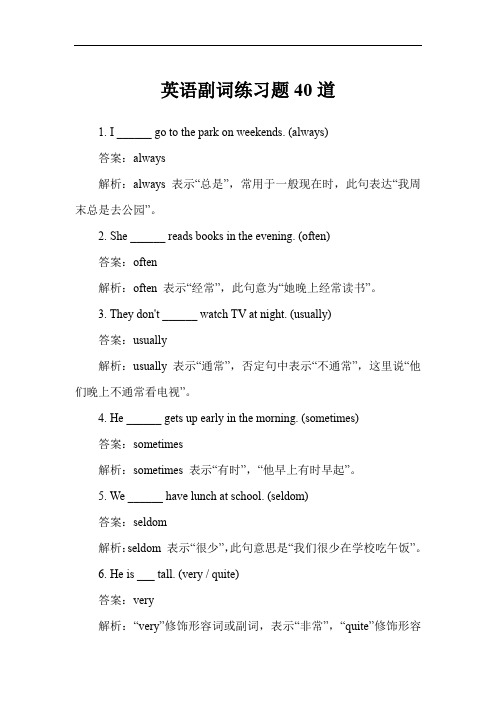 英语副词练习题 40 道

1. I ______ go to the park on weekends. (always)

答案：always

解析：always 表示“总是”，常用于一般现在时，此句表达“我周末总是去公园”。

2. She ______ reads books in the evening. (often)

答案：often

解析：often 表示“经常”，此句意为“她晚上经常读书”。

3. They don't ______ watch TV at night. (usually)

答案：usually

解析：usually 表示“通常”，否定句中表示“不通常”，这里说“他们晚上不通常看电视”。

4. He ______ gets up early in the morning. (sometimes)

答案：sometimes

解析：sometimes 表示“有时”，“他早上有时早起”。

5. We ______ have lunch at school. (seldom)

答案：seldom

解析：seldom 表示“很少”，此句意思是“我们很少在学校吃午饭”。

6. He is ___ tall. (very / quite)

答案：very

解析：“very”修饰形容词或副词，表示“非常”，“quite”修饰形容